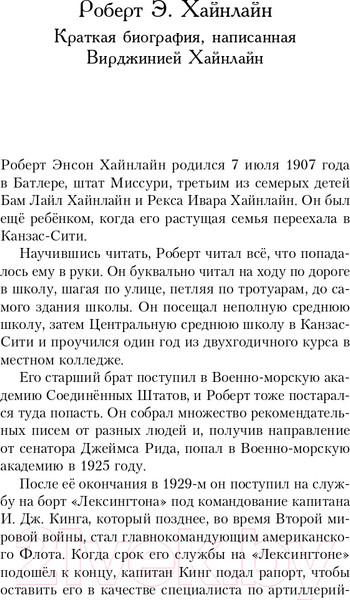 Роберт Э. Хайнлайн

Краткая биография, написанная Вирджинией Хайнлайн

Роберт Энсон Хайнлайн родился 7 июля 1907 года в Батлере, штат Миссури, третьим из семерых детей Бам Лайл Хайнлайн и Рекса Ивара Хайнлайн. Он был ещё ребёнком, когда его растущая семья переехала в Канзас-Сити.

Научившись читать, Роберт читал всё, что попадалось ему в руки. Он буквально читал на ходу по дороге в школу, шагая по улице, петляя по тротуарам, до самого здания школы. Он посещал неполную среднюю школу, затем Центральную среднюю школу в Канзас-Сити и проучился один год из двухгодичного курса в местном колледже.

Его старший брат поступил в Военно-морскую академию Соединённых Штатов, и Роберт тоже постарался туда попасть. Он собрал множество рекомендательных писем от разных людей и, получив направление от сенатора Джеймса Рида, попал в Военно-морскую академию в 1925 году.

После её окончания в 1929-м он поступил на службу на борт «Лексингтона» под командование капитана И. Дж. Кинга, который позднее, во время Второй мировой войны, стал главнокомандующим американского Флота. Когда срок его службы на «Лексингтоне» подошёл к концу, капитан Кинг подал рапорт, чтобы оставить его в качестве специалиста по артиллерий-